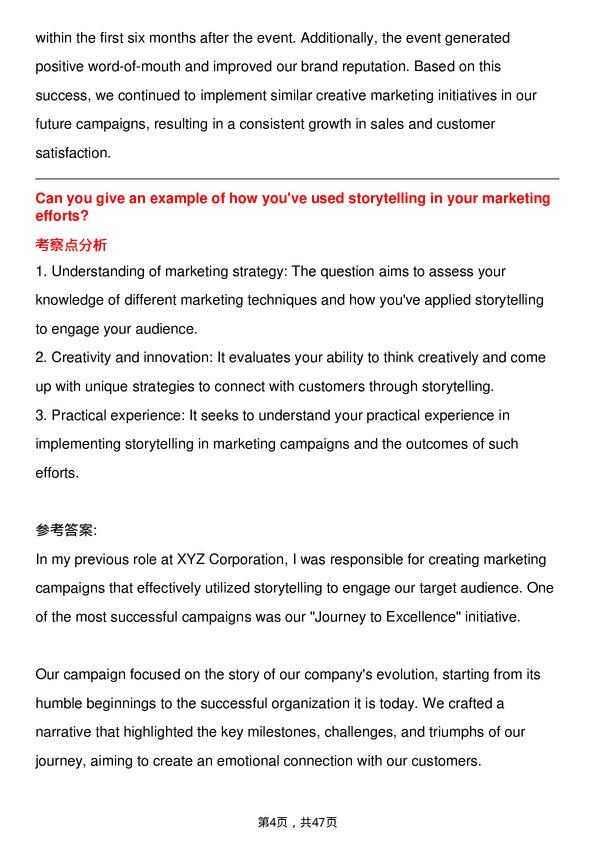 within the first six months after the event. Additionally, the event generated positive word-of-mouth and improved our brand reputation. Based on this success, we continued to implement similar creative marketing initiatives in our future campaigns, resulting in a consistent growth in sales and customer satisfaction.

Can you give an example of how you've used storytelling in your marketing efforts?

考察点分析

1. Understanding of marketing strategy: The question aims to assess your knowledge of different marketing techniques and how you've applied storytelling to engage your audience.

2. Creativity and innovation: It evaluates your ability to think creatively and come up with unique strategies to connect with customers through storytelling.

3. Practical experience: It seeks to understand your practical experience in implementing storytelling in marketing campaigns and the outcomes of such efforts.

参考答案:

In my previous role at XYZ Corporation, I was responsible for creating marketing campaigns that effectively utilized storytelling to engage our target audience. One of the most successful campaigns was our "Journey to Excellence" initiative.

Our campaign focused on the story of our company's evolution, starting from its humble beginnings to the successful organization it is today. We crafted a narrative that highlighted the key milestones, challenges, and triumphs of our journey, aiming to create an emotional connection with our customers.

第4页，共47页